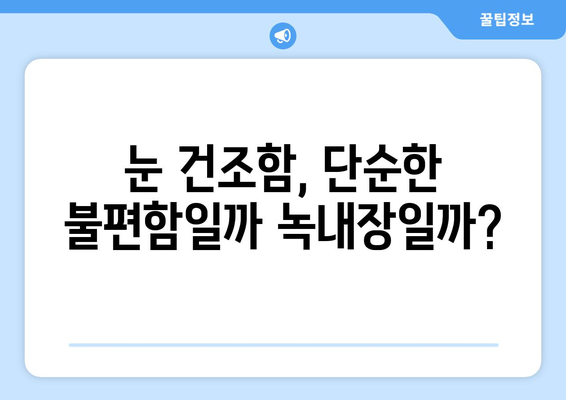 꿀팁정보

눈 건조함, 단순한 불편함일까 녹내장일까?